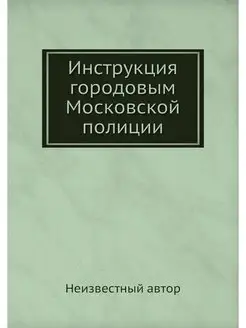 Инструкция городовым Московской полиции

Неизвестный автор